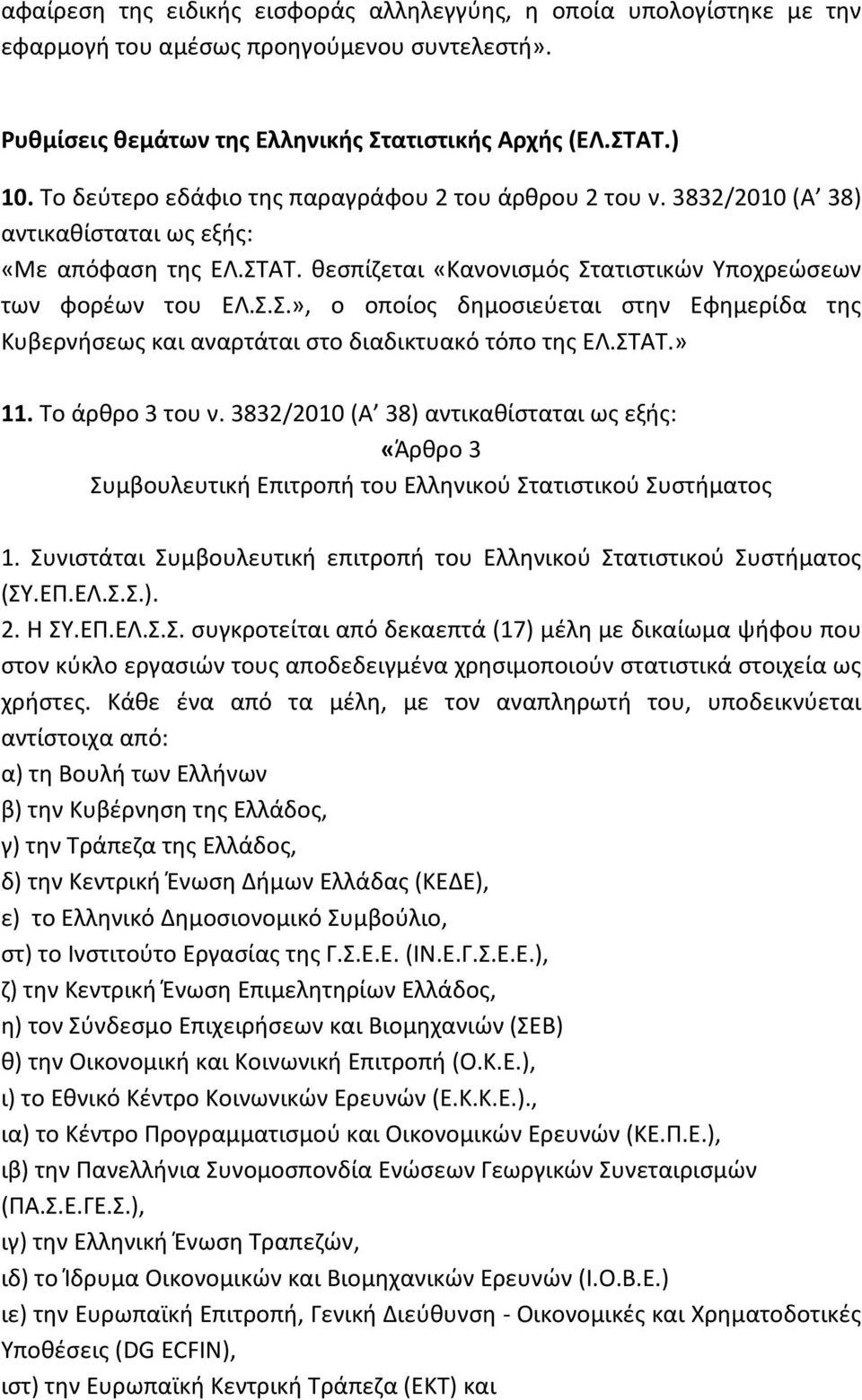 αφαίρεση της ειδικής εισφοράς αλληλεγγύης, η οποία υπολογίστηκε με την εφαρμογή του αμέσως προηγούμενου συντελεστή».

Ρυθμίσεις θεμάτων της Ελληνικής Στατιστικής Αρχής (ΕΛ.ΣΤΑΤ.)

10. Το δεύτερο εδάφιο της παραγράφου 2 του άρθρου 2 του ν. 3832/2010 (Α΄ 38) αντικαθίσταται ως εξής:
«Με απόφαση της ΕΛ.ΣΤΑΤ. θεσπίζεται «Κανονισμός Στατιστικών Υποχρεώσεων των φορέων του ΕΛ.Σ.Σ.», ο οποίος δημοσιεύεται στην Εφημερίδα της Κυβερνήσεως και αναρτάται στο διαδικτυακό τόπο της ΕΛ.ΣΤΑΤ.»

11. Το άρθρο 3 του ν. 3832/2010 (Α΄ 38) αντικαθίσταται ως εξής:
«Άρθρο 3
Συμβουλευτική Επιτροπή του Ελληνικού Στατιστικού Συστήματος

1. Συνιστάται Συμβουλευτική επιτροπή του Ελληνικού Στατιστικού Συστήματος (ΣΥ.ΕΠ.ΕΛ.Σ.Σ.).
2. Η ΣΥ.ΕΠ.ΕΛ.Σ.Σ. συγκροτείται από δεκαεπτά (17) μέλη με δικαίωμα ψήφου που στον κύκλο εργασιών τους αποδεδειγμένα χρησιμοποιούν στατιστικά στοιχεία ως χρήστες. Κάθε ένα από τα μέλη, με τον αναπληρωτή του, υποδεικνύεται αντίστοιχα από:
α) τη Βουλή των Ελλήνων
β) την Κυβέρνηση της Ελλάδος,
γ) την Τράπεζα της Ελλάδος,
δ) την Κεντρική Ένωση Δήμων Ελλάδας (ΚΕΔΕ),
ε) το Ελληνικό Δημοσιονομικό Συμβούλιο,
στ) το Ινστιτούτο Εργασίας της Γ.Σ.Ε.Ε. (ΙΝ.Ε.Γ.Σ.Ε.Ε.),
ζ) την Κεντρική Ένωση Επιμελητηρίων Ελλάδος,
η) τον Σύνδεσμο Επιχειρήσεων και Βιομηχανιών (ΣΕΒ)
θ) την Οικονομική και Κοινωνική Επιτροπή (Ο.Κ.Ε.),
ι) το Εθνικό Κέντρο Κοινωνικών Ερευνών (Ε.Κ.Κ.Ε.).,
ια) το Κέντρο Προγραμματισμού και Οικονομικών Ερευνών (ΚΕ.Π.Ε.),
ιβ) την Πανελλήνια Συνομοσπονδία Ενώσεων Γεωργικών Συνεταιρισμών (ΠΑ.Σ.Ε.ΓΕ.Σ.),
ιγ) την Ελληνική Ένωση Τραπεζών,
ιδ) το Ίδρυμα Οικονομικών και Βιομηχανικών Ερευνών (Ι.Ο.Β.Ε.)
ιε) την Ευρωπαϊκή Επιτροπή, Γενική Διεύθυνση - Οικονομικές και Χρηματοδοτικές Υποθέσεις (DG ECFIN),
ιστ) την Ευρωπαϊκή Κεντρική Τράπεζα (ΕΚΤ) και